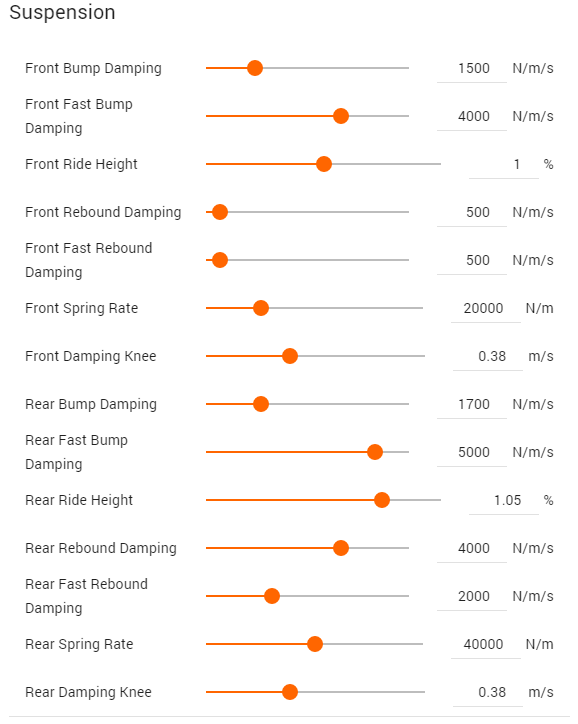 Suspension

Front Bump Damping 1500 N/m/s

Front Fast Bump Damping 4000 N/m/s

Front Ride Height 1 %

Front Rebound Damping 500 N/m/s

Front Fast Rebound Damping 500 N/m/s

Front Spring Rate 20000 N/m

Front Damping Knee 0.38 m/s

Rear Bump Damping 1700 N/m/s

Rear Fast Bump Damping 5000 N/m/s

Rear Ride Height 1.05 %

Rear Rebound Damping 4000 N/m/s

Rear Fast Rebound Damping 2000 N/m/s

Rear Spring Rate 40000 N/m

Rear Damping Knee 0.38 m/s